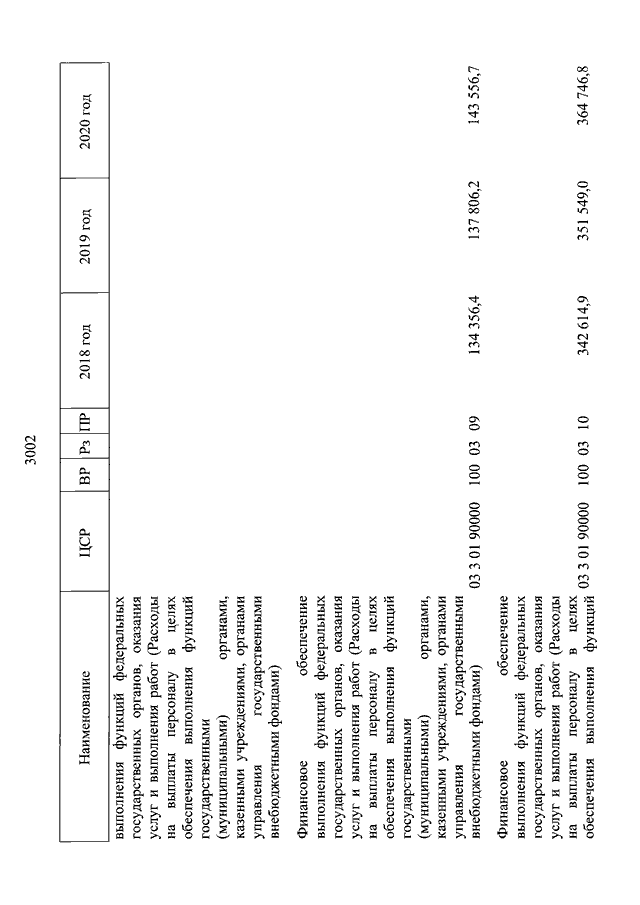 3002

| Наименование | ЦСР | ВР | Рз | ПР | 2018 год | 2019 год | 2020 год |
|---|---|---|---|---|---|---|---|
| выполнения функций федеральных государственных органов, оказания услуг и выполнения работ (Расходы на выплаты персоналу в целях обеспечения выполнения функций государственными (муниципальными) органами, казенными учреждениями, органами управления государственными внебюджетными фондами) | | | | | | | |
| Финансовое обеспечение выполнения функций федеральных государственных органов, оказания услуг и выполнения работ (Расходы на выплаты персоналу в целях обеспечения выполнения функций государственными (муниципальными) органами, казенными учреждениями, органами управления государственными внебюджетными фондами) | 03 3 01 90000 | 100 | 03 | 09 | 134 356,4 | 137 806,2 | 143 556,7 |
| Финансовое обеспечение выполнения функций федеральных государственных органов, оказания услуг и выполнения работ (Расходы на выплаты персоналу в целях обеспечения выполнения функций | 03 3 01 90000 | 100 | 03 | 10 | 342 614,9 | 351 549,0 | 364 746,8 |